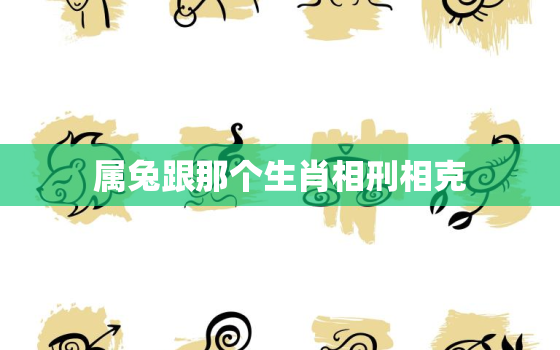 属兔跟那个生肖相刑相克